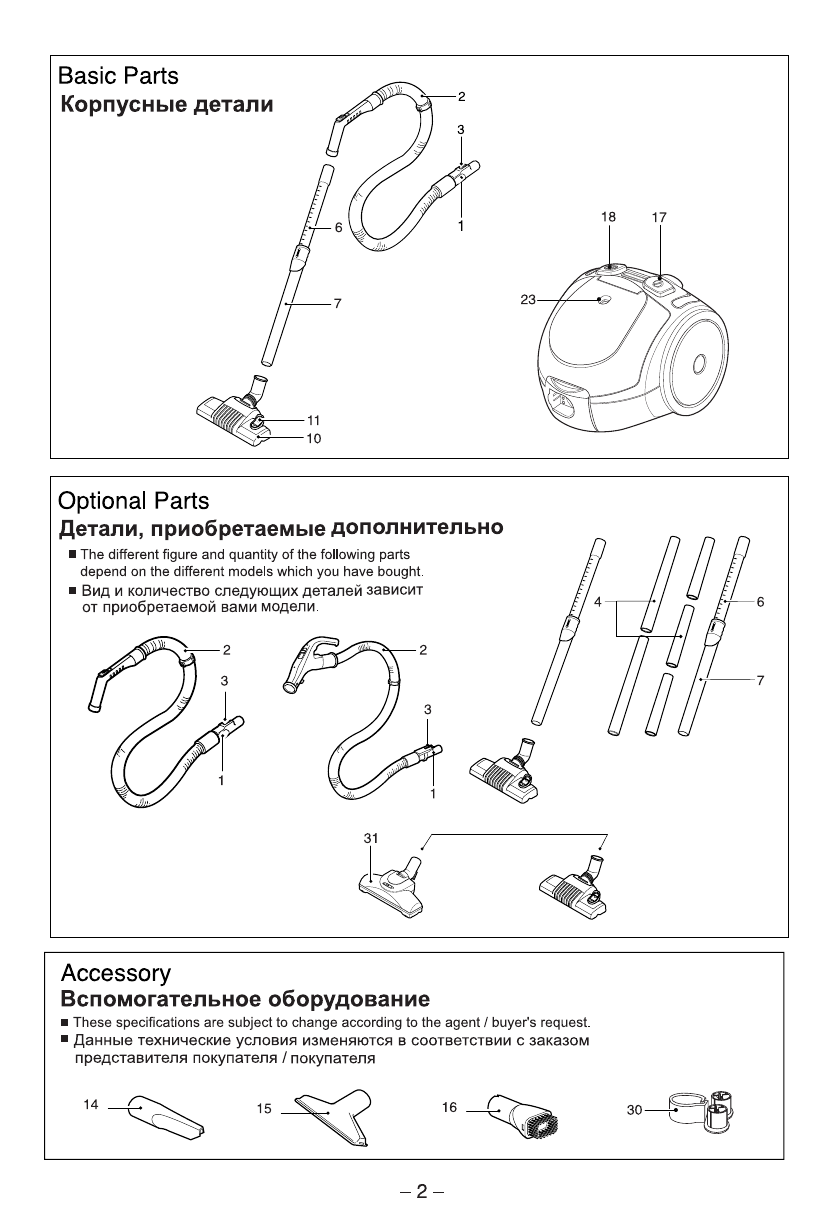 Basic Parts
Корпусные детали

2
3
1
6
7
11
10
18
17
23

Optional Parts
Детали, приобретаемые дополнительно

■ The different figure and quantity of the following parts depend on the different models which you have bought.
■ Вид и количество следующих деталей зависит от приобретаемой вами модели.

2
3
1
2
3
1
4
6
7
31

Accessory
Вспомогательное оборудование

■ These specifications are subject to change according to the agent / buyer's request.
■ Данные технические условия изменяются в соответствии с заказом представителя покупателя / покупателя

14
15
16
30

– 2 –